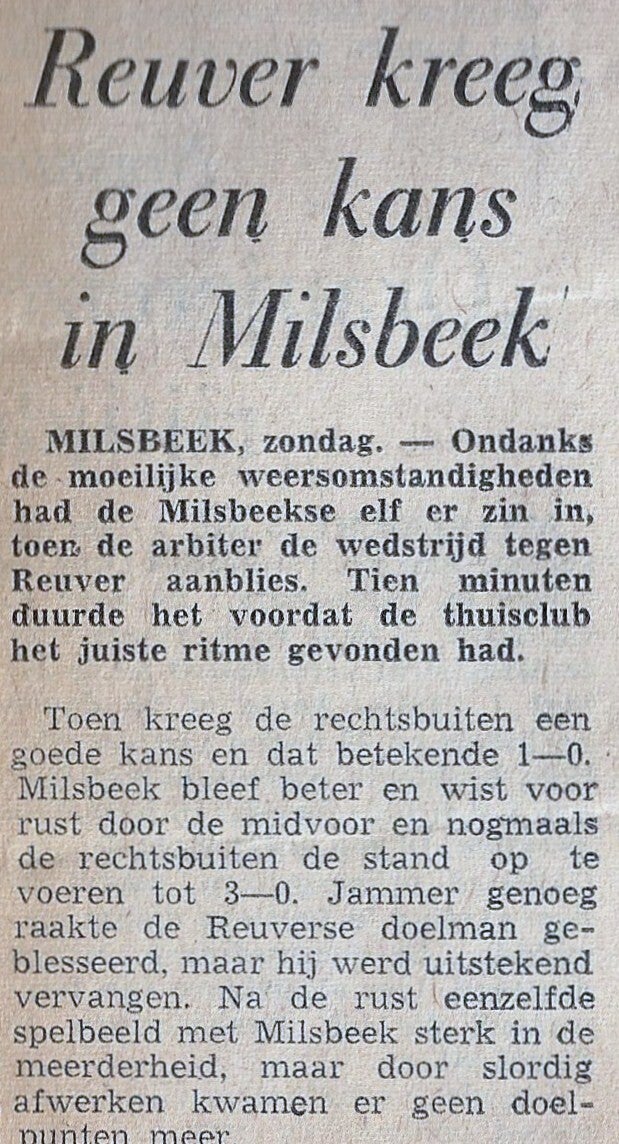 Reuver kreeg geen kans in Milsbeek

MILSBEEK, zondag. — Ondanks de moeilijke weersomstandigheden had de Milsbeekse elf er zin in, toen de arbiter de wedstrijd tegen Reuver aanblies. Tien minuten duurde het voordat de thuisclub het juiste ritme gevonden had.

Toen kreeg de rechtsbuiten een goede kans en dat betekende 1—0. Milsbeek bleef beter en wist voor rust door de midvoor en nogmaals de rechtsbuiten de stand op te voeren tot 3—0. Jammer genoeg raakte de Reuverse doelman geblesseerd, maar hij werd uitstekend vervangen. Na de rust eenzelfde spelbeeld met Milsbeek sterk in de meerderheid, maar door slordig afwerken kwamen er geen doelpunten meer.